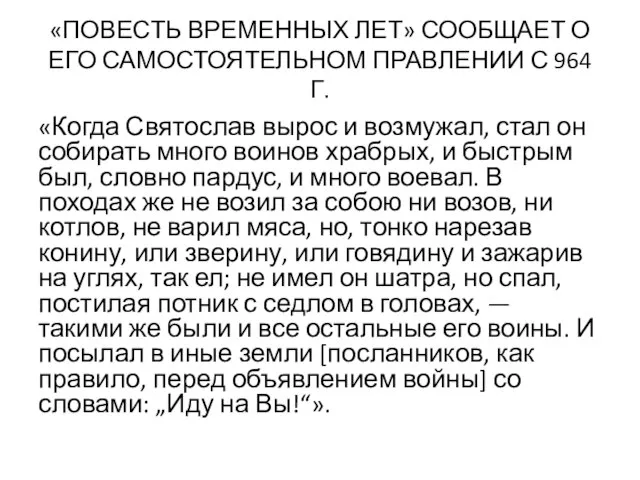 «ПОВЕСТЬ ВРЕМЕННЫХ ЛЕТ» СООБЩАЕТ О ЕГО САМОСТОЯТЕЛЬНОМ ПРАВЛЕНИИ С 964 Г.

«Когда Святослав вырос и возмужал, стал он собирать много воинов храбрых, и быстрым был, словно пардус, и много воевал. В походах же не возил за собою ни возов, ни котлов, не варил мяса, но, тонко нарезав конину, или зверину, или говядину и зажарив на углях, так ел; не имел он шатра, но спал, постилая потник с седлом в головах, — такими же были и все остальные его воины. И посылал в иные земли [посланников, как правило, перед объявлением войны] со словами: „Иду на Вы!“».